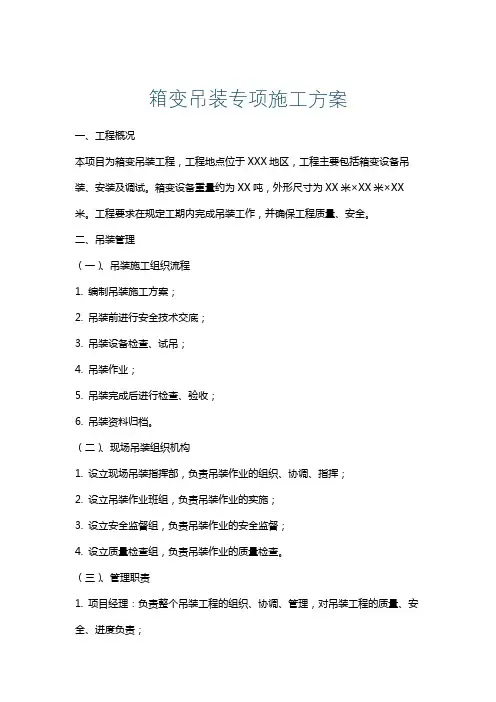 箱变吊装专项施工方案

一、工程概况

本项目为箱变吊装工程，工程地点位于XXX地区，工程主要包括箱变设备吊装、安装及调试。箱变设备重量约为XX吨，外形尺寸为XX米×XX米×XX米。工程要求在规定工期内完成吊装工作，并确保工程质量、安全。

二、吊装管理

（一）、吊装施工组织流程

1. 编制吊装施工方案；

2. 吊装前进行安全技术交底；

3. 吊装设备检查、试吊；

4. 吊装作业；

5. 吊装完成后进行检查、验收；

6. 吊装资料归档。

（二）、现场吊装组织机构

1. 设立现场吊装指挥部，负责吊装作业的组织、协调、指挥；

2. 设立吊装作业班组，负责吊装作业的实施；

3. 设立安全监督组，负责吊装作业的安全监督；

4. 设立质量检查组，负责吊装作业的质量检查。

（三）、管理职责

1. 项目经理：负责整个吊装工程的组织、协调、管理，对吊装工程的质量、安全、进度负责；